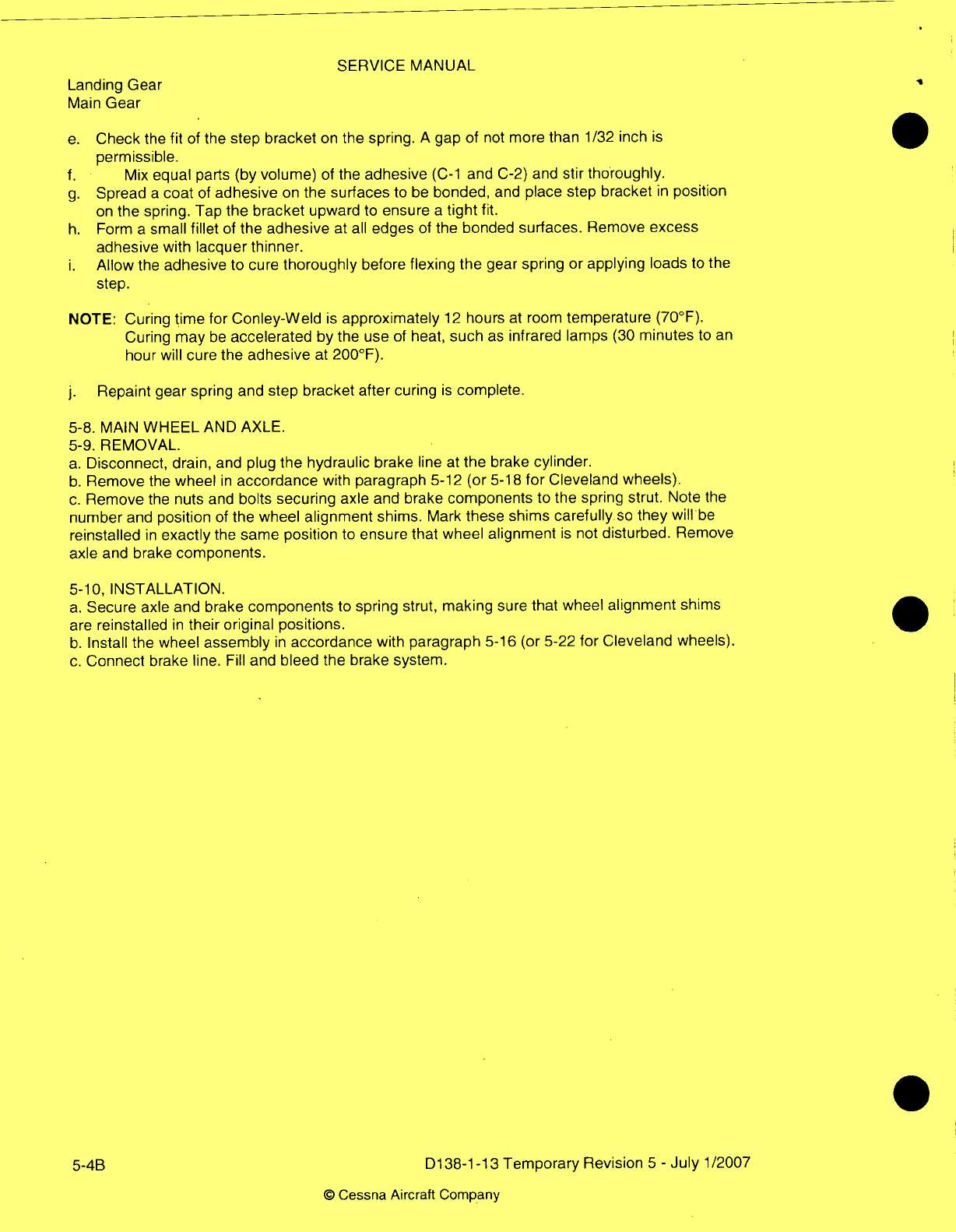 SERVICE MANUAL

Landing Gear
Main Gear

e. Check the fit of the step bracket on the spring. A gap of not more than 1/32 inch is permissible.
f. Mix equal parts (by volume) of the adhesive (C-1 and C-2) and stir thoroughly.
g. Spread a coat of adhesive on the surfaces to be bonded, and place step bracket in position on the spring. Tap the bracket upward to ensure a tight fit.
h. Form a small fillet of the adhesive at all edges of the bonded surfaces. Remove excess adhesive with lacquer thinner.
i. Allow the adhesive to cure thoroughly before flexing the gear spring or applying loads to the step.

NOTE: Curing time for Conley-Weld is approximately 12 hours at room temperature (70°F). Curing may be accelerated by the use of heat, such as infrared lamps (30 minutes to an hour will cure the adhesive at 200°F).

j. Repaint gear spring and step bracket after curing is complete.

5-8. MAIN WHEEL AND AXLE.
5-9. REMOVAL.
a. Disconnect, drain, and plug the hydraulic brake line at the brake cylinder.
b. Remove the wheel in accordance with paragraph 5-12 (or 5-18 for Cleveland wheels).
c. Remove the nuts and bolts securing axle and brake components to the spring strut. Note the number and position of the wheel alignment shims. Mark these shims carefully so they will be reinstalled in exactly the same position to ensure that wheel alignment is not disturbed. Remove axle and brake components.

5-10, INSTALLATION.
a. Secure axle and brake components to spring strut, making sure that wheel alignment shims are reinstalled in their original positions.
b. Install the wheel assembly in accordance with paragraph 5-16 (or 5-22 for Cleveland wheels).
c. Connect brake line. Fill and bleed the brake system.

5-4B

D138-1-13 Temporary Revision 5 - July 1/2007

© Cessna Aircraft Company